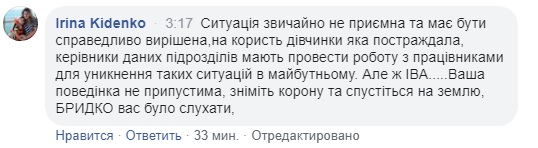 Irina Kidenko · 3:17 Ситуація звичайно не приємна та має бути справедливо вирішена,на користь дівчинки яка постраждала, керівники даних підрозділів мають провести роботу з працівниками для уникнення таких ситуацій в майбутньому. Але ж ІВА.....Ваша поведінка не припустима, зніміть корону та спустіться на землю, БРИДКО вас було слухати,

Нравится · Ответить · 33 мин. · Отредактировано